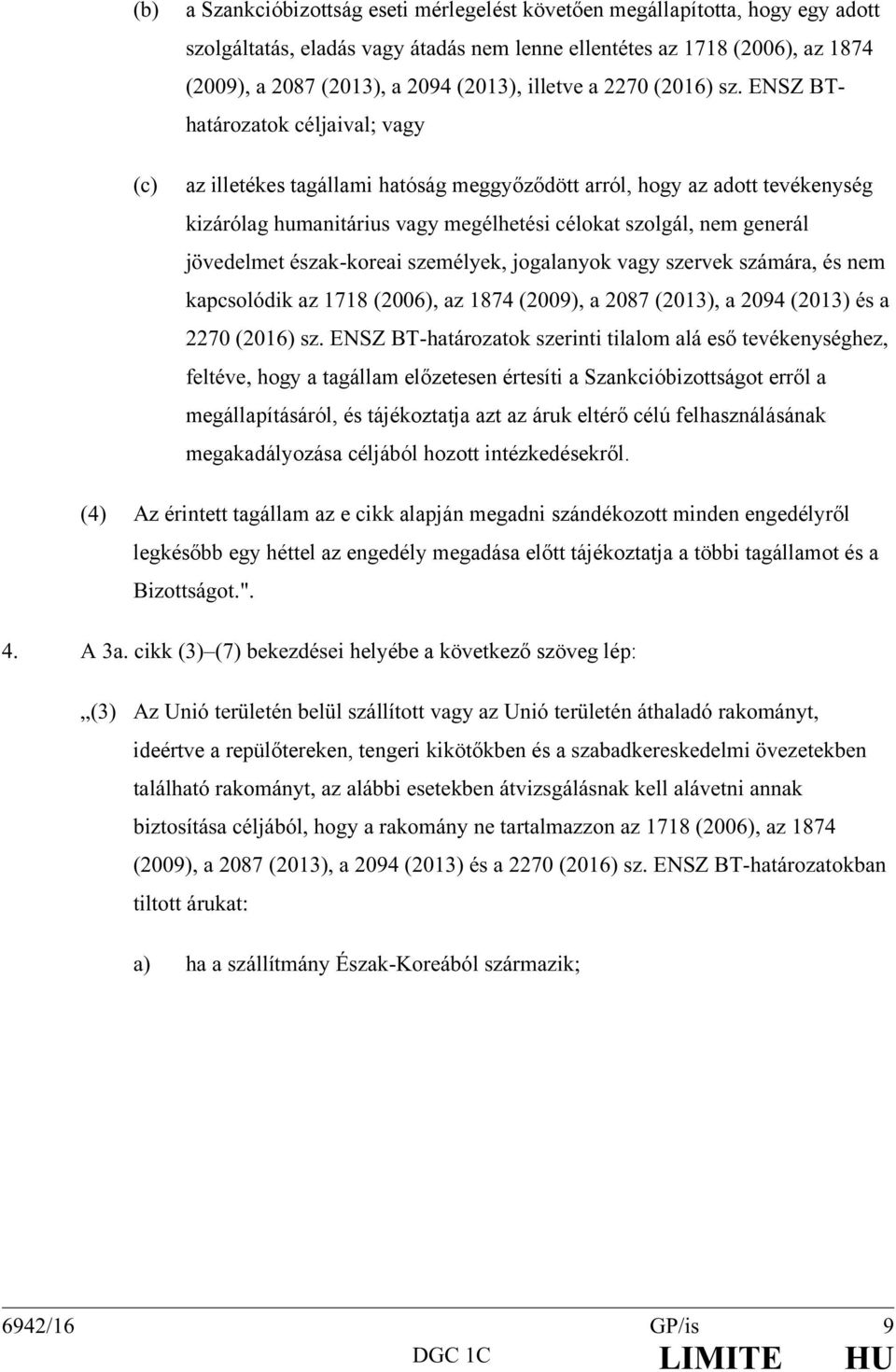 (b) a Szankcióbizottság eseti mérlegelést követően megállapította, hogy egy adott szolgáltatás, eladás vagy átadás nem lenne ellentétes az 1718 (2006), az 1874 (2009), a 2087 (2013), a 2094 (2013), illetve a 2270 (2016) sz. ENSZ BT-határozatok céljaival; vagy

(c) az illetékes tagállami hatóság meggyőződött arról, hogy az adott tevékenység kizárólag humanitárius vagy megélhetési célokat szolgál, nem generál jövedelmet észak-koreai személyek, jogalanyok vagy szervek számára, és nem kapcsolódik az 1718 (2006), az 1874 (2009), a 2087 (2013), a 2094 (2013) és a 2270 (2016) sz. ENSZ BT-határozatok szerinti tilalom alá eső tevékenységhez, feltéve, hogy a tagállam előzetesen értesíti a Szankcióbizottságot erről a megállapításáról, és tájékoztatja azt az áruk eltérő célú felhasználásának megakadályozása céljából hozott intézkedésekről.

(4) Az érintett tagállam az e cikk alapján megadni szándékozott minden engedélyről legkésőbb egy héttel az engedély megadása előtt tájékoztatja a többi tagállamot és a Bizottságot.".

4. A 3a. cikk (3)–(7) bekezdései helyébe a következő szöveg lép:

„(3) Az Unió területén belül szállított vagy az Unió területén áthaladó rakományt, ideértve a repülőtereken, tengeri kikötőkben és a szabadkereskedelmi övezetekben található rakományt, az alábbi esetekben átvizsgálásnak kell alávetni annak biztosítása céljából, hogy a rakomány ne tartalmazzon az 1718 (2006), az 1874 (2009), a 2087 (2013), a 2094 (2013) és a 2270 (2016) sz. ENSZ BT-határozatokban tiltott árukat:

a) ha a szállítmány Észak-Koreából származik;

6942/16 GP/is 9
DGC 1C LIMITE HU